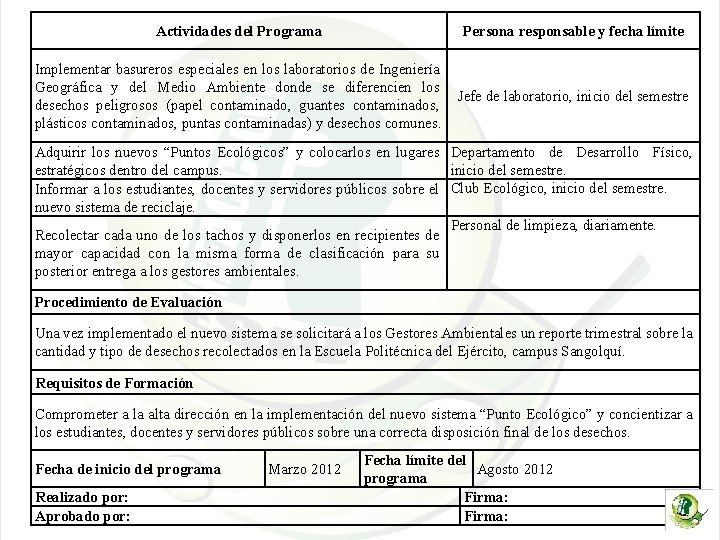 | Actividades del Programa | Persona responsable y fecha límite |
|---|---|
| Implementar basureros especiales en los laboratorios de Ingeniería Geográfica y del Medio Ambiente donde se diferencien los desechos peligrosos (papel contaminado, guantes contaminados, plásticos contaminados, puntas contaminadas) y desechos comunes. | Jefe de laboratorio, inicio del semestre |
| Adquirir los nuevos "Puntos Ecológicos" y colocarlos en lugares estratégicos dentro del campus. | Departamento de Desarrollo Físico, inicio del semestre. |
| Informar a los estudiantes, docentes y servidores públicos sobre el nuevo sistema de reciclaje. | Club Ecológico, inicio del semestre. |
| Recolectar cada uno de los tachos y disponerlos en recipientes de mayor capacidad con la misma forma de clasificación para su posterior entrega a los gestores ambientales. | Personal de limpieza, diariamente. |

**Procedimiento de Evaluación**

Una vez implementado el nuevo sistema se solicitará a los Gestores Ambientales un reporte trimestral sobre la cantidad y tipo de desechos recolectados en la Escuela Politécnica del Ejército, campus Sangolquí.

**Requisitos de Formación**

Comprometer a la alta dirección en la implementación del nuevo sistema "Punto Ecológico" y concientizar a los estudiantes, docentes y servidores públicos sobre una correcta disposición final de los desechos.

| Fecha de inicio del programa | Marzo 2012 | Fecha límite del programa | Agosto 2012 |
|---|---|---|---|

| Realizado por: | Firma: |
|---|---|
| Aprobado por: | Firma: |